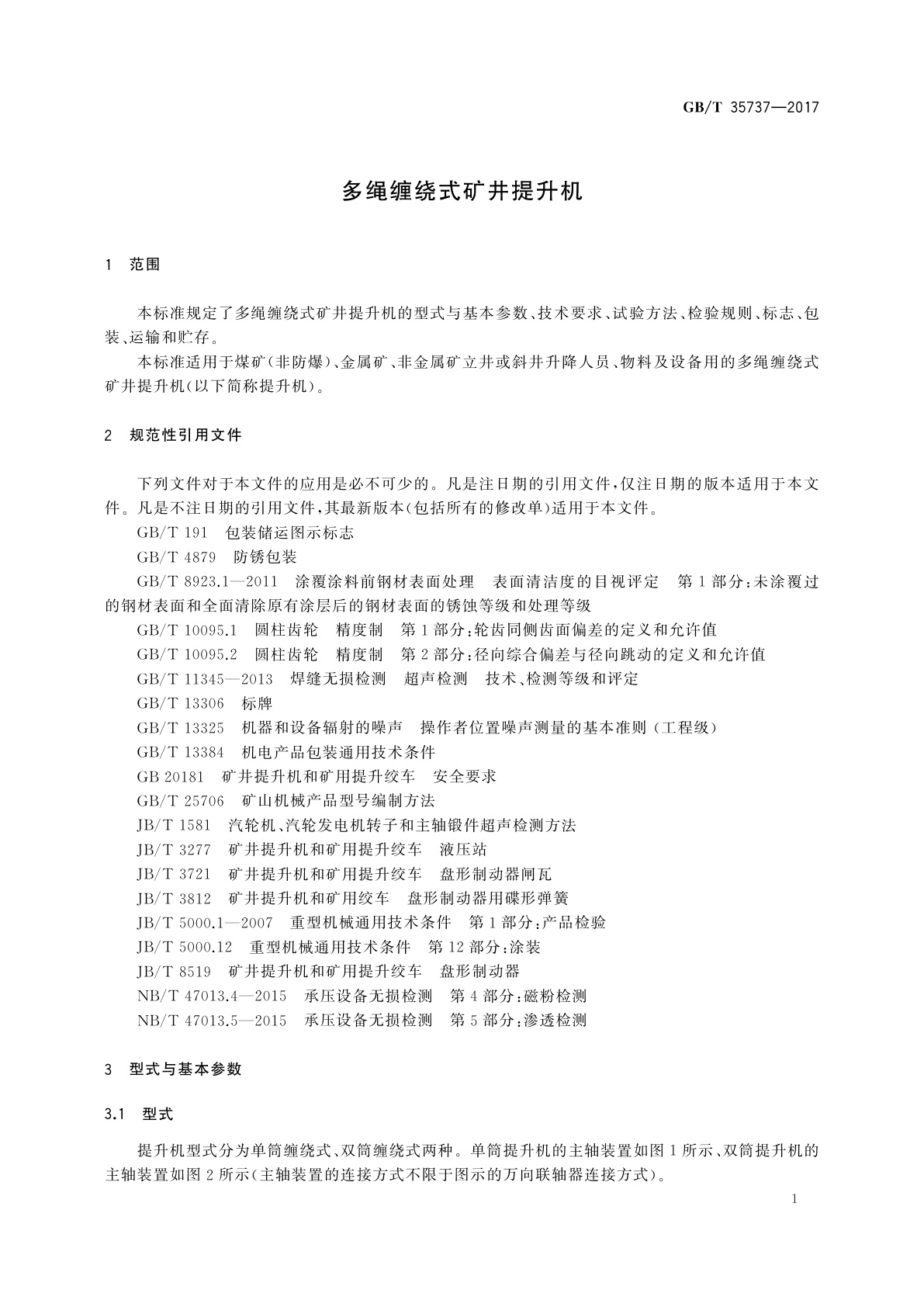 GB/T 35737—2017

多绳缠绕式矿井提升机

1 范围

本标准规定了多绳缠绕式矿井提升机的型式与基本参数、技术要求、试验方法、检验规则、标志、包装、运输和贮存。

本标准适用于煤矿(非防爆)、金属矿、非金属矿立井或斜井升降人员、物料及设备用的多绳缠绕式矿井提升机(以下简称提升机)。

2 规范性引用文件

下列文件对于本文件的应用是必不可少的。凡是注日期的引用文件,仅注日期的版本适用于本文件。凡是不注日期的引用文件,其最新版本(包括所有的修改单)适用于本文件。

GB/T 191 包装储运图示标志

GB/T 4879 防锈包装

GB/T 8923.1—2011 涂覆涂料前钢材表面处理 表面清洁度的目视评定 第1部分:未涂覆过的钢材表面和全面清除原有涂层后的钢材表面的锈蚀等级和处理等级

GB/T 10095.1 圆柱齿轮 精度制 第1部分:轮齿同侧齿面偏差的定义和允许值

GB/T 10095.2 圆柱齿轮 精度制 第2部分:径向综合偏差与径向跳动的定义和允许值

GB/T 11345—2013 焊缝无损检测 超声检测 技术、检测等级和评定

GB/T 13306 标牌

GB/T 13325 机器和设备辐射的噪声 操作者位置噪声测量的基本准则(工程级)

GB/T 13384 机电产品包装通用技术条件

GB 20181 矿井提升机和矿用提升绞车 安全要求

GB/T 25706 矿山机械产品型号编制方法

JB/T 1581 汽轮机、汽轮发电机转子和主轴锻件超声检测方法

JB/T 3277 矿井提升机和矿用提升绞车 液压站

JB/T 3721 矿井提升机和矿用提升绞车 盘形制动器闸瓦

JB/T 3812 矿井提升机和矿用绞车 盘形制动器用碟形弹簧

JB/T 5000.1—2007 重型机械通用技术条件 第1部分:产品检验

JB/T 5000.12 重型机械通用技术条件 第12部分:涂装

JB/T 8519 矿井提升机和矿用提升绞车 盘形制动器

NB/T 47013.4—2015 承压设备无损检测 第4部分:磁粉检测

NB/T 47013.5—2015 承压设备无损检测 第5部分:渗透检测

3 型式与基本参数

3.1 型式

提升机型式分为单筒缠绕式、双筒缠绕式两种。单筒提升机的主轴装置如图1所示、双筒提升机的主轴装置如图2所示(主轴装置的连接方式不限于图示的万向联轴器连接方式)。

1